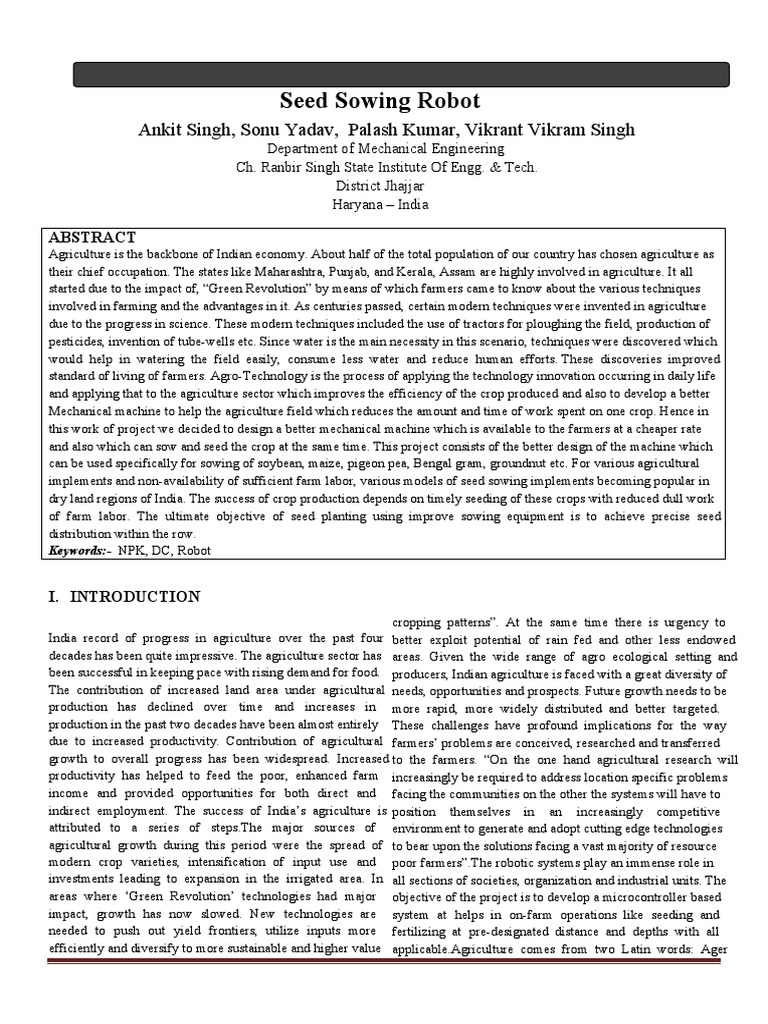 Seed Sowing Robot

Ankit Singh, Sonu Yadav, Palash Kumar, Vikrant Vikram Singh
Department of Mechanical Engineering
Ch. Ranbir Singh State Institute Of Engg. & Tech.
District Jhajjar
Haryana – India

ABSTRACT
Agriculture is the backbone of Indian economy. About half of the total population of our country has chosen agriculture as their chief occupation. The states like Maharashtra, Punjab, and Kerala, Assam are highly involved in agriculture. It all started due to the impact of, "Green Revolution" by means of which farmers came to know about the various techniques involved in farming and the advantages in it. As centuries passed, certain modern techniques were invented in agriculture due to the progress in science. These modern techniques included the use of tractors for ploughing the field, production of pesticides, invention of tube-wells etc. Since water is the main necessity in this scenario, techniques were discovered which would help in watering the field easily, consume less water and reduce human efforts. These discoveries improved standard of living of farmers. Agro-Technology is the process of applying the technology innovation occurring in daily life and applying that to the agriculture sector which improves the efficiency of the crop produced and also to develop a better Mechanical machine to help the agriculture field which reduces the amount and time of work spent on one crop. Hence in this work of project we decided to design a better mechanical machine which is available to the farmers at a cheaper rate and also which can sow and seed the crop at the same time. This project consists of the better design of the machine which can be used specifically for sowing of soybean, maize, pigeon pea, Bengal gram, groundnut etc. For various agricultural implements and non-availability of sufficient farm labor, various models of seed sowing implements becoming popular in dry land regions of India. The success of crop production depends on timely seeding of these crops with reduced dull work of farm labor. The ultimate objective of seed planting using improve sowing equipment is to achieve precise seed distribution within the row.
Keywords:- NPK, DC, Robot

I. INTRODUCTION

India record of progress in agriculture over the past four decades has been quite impressive. The agriculture sector has been successful in keeping pace with rising demand for food. The contribution of increased land area under agricultural production has declined over time and increases in production in the past two decades have been almost entirely due to increased productivity. Contribution of agricultural growth to overall progress has been widespread. Increased productivity has helped to feed the poor, enhanced farm income and provided opportunities for both direct and indirect employment. The success of India's agriculture is attributed to a series of steps.The major sources of agricultural growth during this period were the spread of modern crop varieties, intensification of input use and investments leading to expansion in the irrigated area. In areas where 'Green Revolution' technologies had major impact, growth has now slowed. New technologies are needed to push out yield frontiers, utilize inputs more efficiently and diversify to more sustainable and higher value cropping patterns". At the same time there is urgency to better exploit potential of rain fed and other less endowed areas. Given the wide range of agro ecological setting and producers, Indian agriculture is faced with a great diversity of needs, opportunities and prospects. Future growth needs to be more rapid, more widely distributed and better targeted. These challenges have profound implications for the way farmers' problems are conceived, researched and transferred to the farmers. "On the one hand agricultural research will increasingly be required to address location specific problems facing the communities on the other the systems will have to position themselves in an increasingly competitive environment to generate and adopt cutting edge technologies to bear upon the solutions facing a vast majority of resource poor farmers".The robotic systems play an immense role in all sections of societies, organization and industrial units. The objective of the project is to develop a microcontroller based system at helps in on-farm operations like seeding and fertilizing at pre-designated distance and depths with all applicable.Agriculture comes from two Latin words: Ager